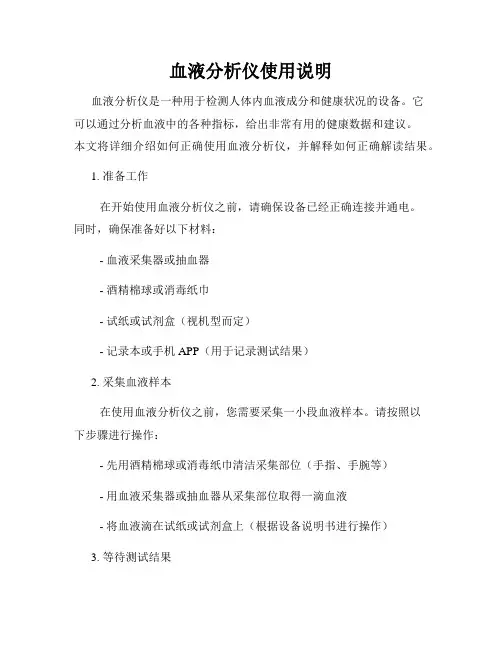 血液分析仪使用说明

血液分析仪是一种用于检测人体内血液成分和健康状况的设备。它可以通过分析血液中的各种指标，给出非常有用的健康数据和建议。本文将详细介绍如何正确使用血液分析仪，并解释如何正确解读结果。

1. 准备工作

在开始使用血液分析仪之前，请确保设备已经正确连接并通电。同时，确保准备好以下材料：

- 血液采集器或抽血器

- 酒精棉球或消毒纸巾

- 试纸或试剂盒（视机型而定）

- 记录本或手机 APP（用于记录测试结果）

2. 采集血液样本

在使用血液分析仪之前，您需要采集一小段血液样本。请按照以下步骤进行操作：

- 先用酒精棉球或消毒纸巾清洁采集部位（手指、手腕等）

- 用血液采集器或抽血器从采集部位取得一滴血液

- 将血液滴在试纸或试剂盒上（根据设备说明书进行操作）

3. 等待测试结果